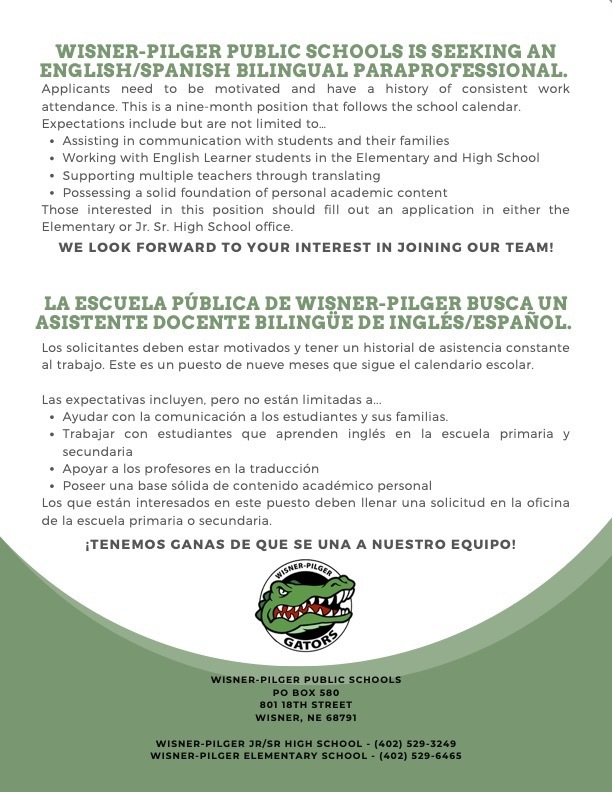 WISNER-PILGER PUBLIC SCHOOLS IS SEEKING AN ENGLISH/SPANISH BILINGUAL PARAPROFESSIONAL.

Applicants need to be motivated and have a history of consistent work attendance. This is a nine-month position that follows the school calendar.
Expectations include but are not limited to...
• Assisting in communication with students and their families
• Working with English Learner students in the Elementary and High School
• Supporting multiple teachers through translating
• Possessing a solid foundation of personal academic content
Those interested in this position should fill out an application in either the Elementary or Jr. Sr. High School office.

WE LOOK FORWARD TO YOUR INTEREST IN JOINING OUR TEAM!

LA ESCUELA PÚBLICA DE WISNER-PILGER BUSCA UN ASISTENTE DOCENTE BILINGÜE DE INGLÉS/ESPAÑOL.

Los solicitantes deben estar motivados y tener un historial de asistencia constante al trabajo. Este es un puesto de nueve meses que sigue el calendario escolar.

Las expectativas incluyen, pero no están limitadas a...
• Ayudar con la comunicación a los estudiantes y sus familias.
• Trabajar con estudiantes que aprenden inglés en la escuela primaria y secundaria
• Apoyar a los profesores en la traducción
• Poseer una base sólida de contenido académico personal
Los que están interesados en este puesto deben llenar una solicitud en la oficina de la escuela primaria o secundaria.

¡TENEMOS GANAS DE QUE SE UNA A NUESTRO EQUIPO!

WISNER-PILGER
GATORS

WISNER-PILGER PUBLIC SCHOOLS
PO BOX 580
801 18TH STREET
WISNER, NE 68791

WISNER-PILGER JR/SR HIGH SCHOOL - (402) 529-3249
WISNER-PILGER ELEMENTARY SCHOOL - (402) 529-6465